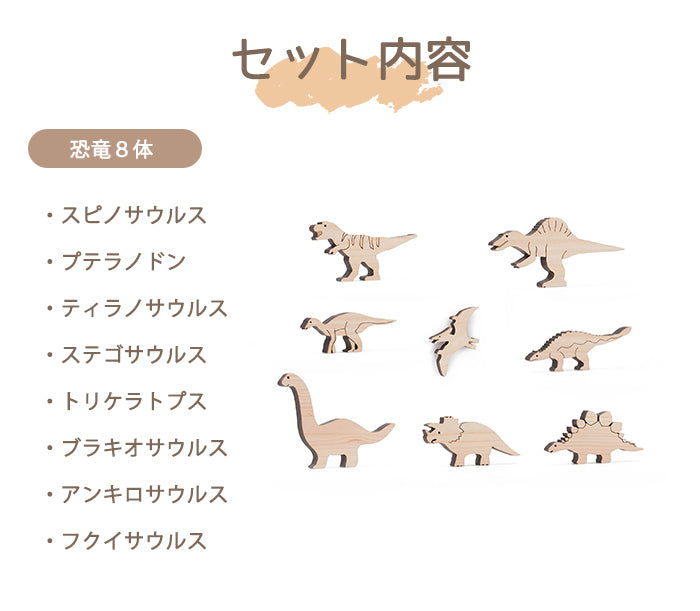 セット内容

恐竜8体

・スピノサウルス

・プテラノドン

・ティラノサウルス

・ステゴサウルス

・トリケラトプス

・ブラキオサウルス

・アンキロサウルス

・フクイサウルス